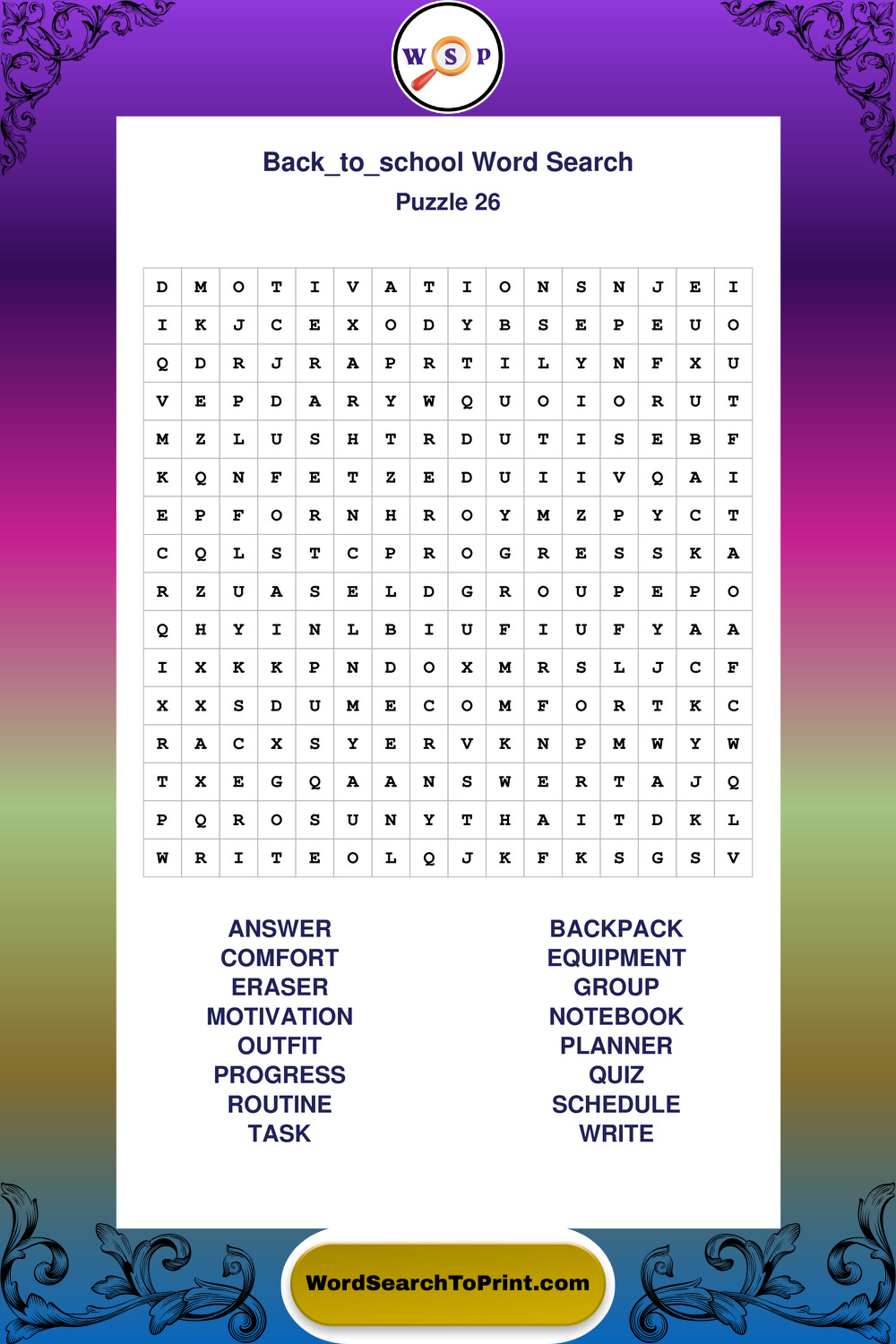 W S P

Back_to_school Word Search
Puzzle 26

| D | M | O | T | I | V | A | T | I | O | N | S | N | J | E | I |
|---|---|---|---|---|---|---|---|---|---|---|---|---|---|---|---|
| I | K | J | C | E | X | O | D | Y | B | S | E | P | E | U | O |
| Q | D | R | J | R | A | P | R | T | I | L | Y | N | F | X | U |
| V | E | P | D | A | R | Y | W | Q | U | O | I | O | R | U | T |
| M | Z | L | U | S | H | T | R | D | U | T | I | S | E | B | F |
| K | Q | N | F | E | T | Z | E | D | U | I | I | V | Q | A | I |
| E | P | F | O | R | N | H | R | O | Y | M | Z | P | Y | C | T |
| C | Q | L | S | T | C | P | R | O | G | R | E | S | S | K | A |
| R | Z | U | A | S | E | L | D | G | R | O | U | P | E | P | O |
| Q | H | Y | I | N | L | B | I | U | F | I | U | F | Y | A | A |
| I | X | K | K | P | N | D | O | X | M | R | S | L | J | C | F |
| X | X | S | D | U | M | E | C | O | M | F | O | R | T | K | C |
| R | A | C | X | S | Y | E | R | V | K | N | P | M | W | Y | W |
| T | X | E | G | Q | A | A | N | S | W | E | R | T | A | J | Q |
| P | Q | R | O | S | U | N | Y | T | H | A | I | T | D | K | L |
| W | R | I | T | E | O | L | Q | J | K | F | K | S | G | S | V |

ANSWER
COMFORT
ERASER
MOTIVATION
OUTFIT
PROGRESS
ROUTINE
TASK

BACKPACK
EQUIPMENT
GROUP
NOTEBOOK
PLANNER
QUIZ
SCHEDULE
WRITE

WordSearchToPrint.com